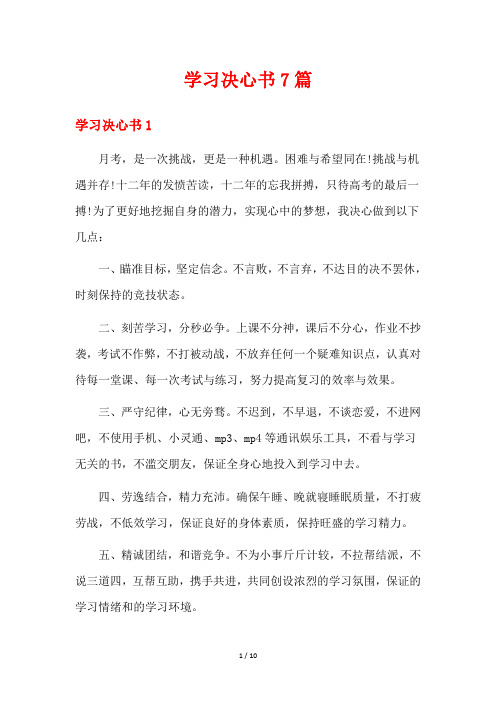 学习决心书7篇

学习决心书1

月考，是一次挑战，更是一种机遇。困难与希望同在!挑战与机遇并存!十二年的发愤苦读，十二年的忘我拼搏，只待高考的最后一搏!为了更好地挖掘自身的潜力，实现心中的梦想，我决心做到以下几点：

一、瞄准目标，坚定信念。不言败，不言弃，不达目的决不罢休，时刻保持的竞技状态。

二、刻苦学习，分秒必争。上课不分神，课后不分心，作业不抄袭，考试不作弊，不打被动战，不放弃任何一个疑难知识点，认真对待每一堂课、每一次考试与练习，努力提高复习的效率与效果。

三、严守纪律，心无旁骛。不迟到，不早退，不谈恋爱，不进网吧，不使用手机、小灵通、mp3、mp4等通讯娱乐工具，不看与学习无关的书，不滥交朋友，保证全身心地投入到学习中去。

四、劳逸结合，精力充沛。确保午睡、晚就寝睡眠质量，不打疲劳战，不低效学习，保证良好的身体素质，保持旺盛的学习精力。

五、精诚团结，和谐竞争。不为小事斤斤计较，不拉帮结派，不说三道四，互帮互助，携手共进，共同创设浓烈的学习氛围，保证的学习情绪和的学习环境。

1 / 10